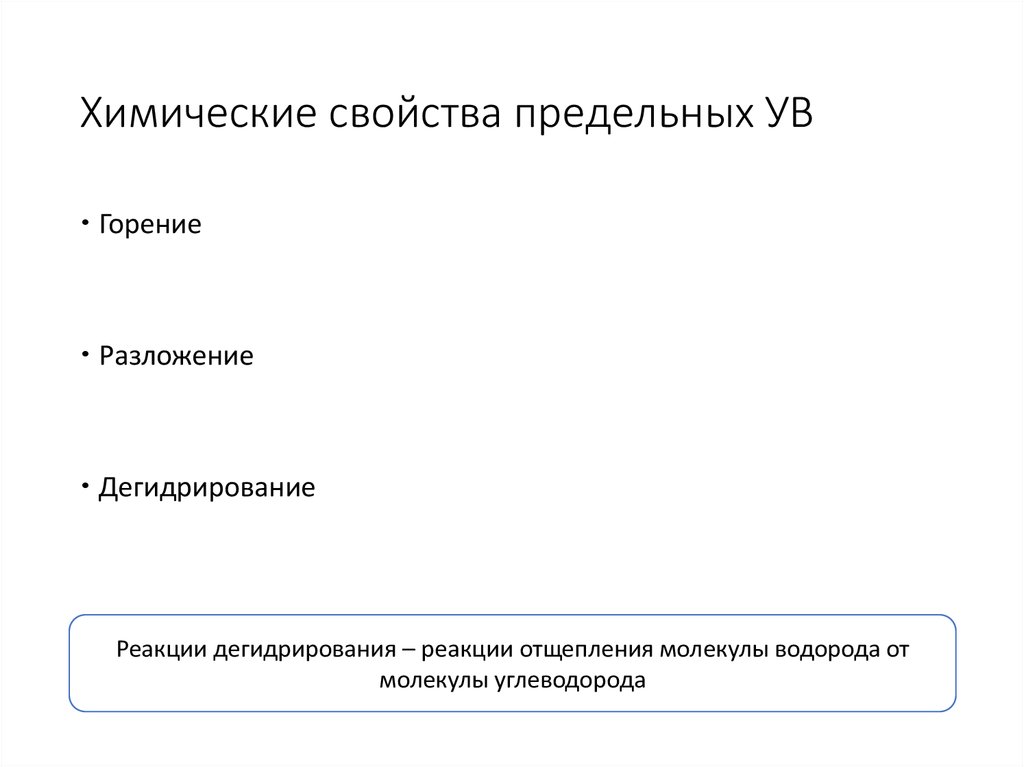 Химические свойства предельных УВ

• Горение

• Разложение

• Дегидрирование

Реакции дегидрирования – реакции отщепления молекулы водорода от молекулы углеводорода